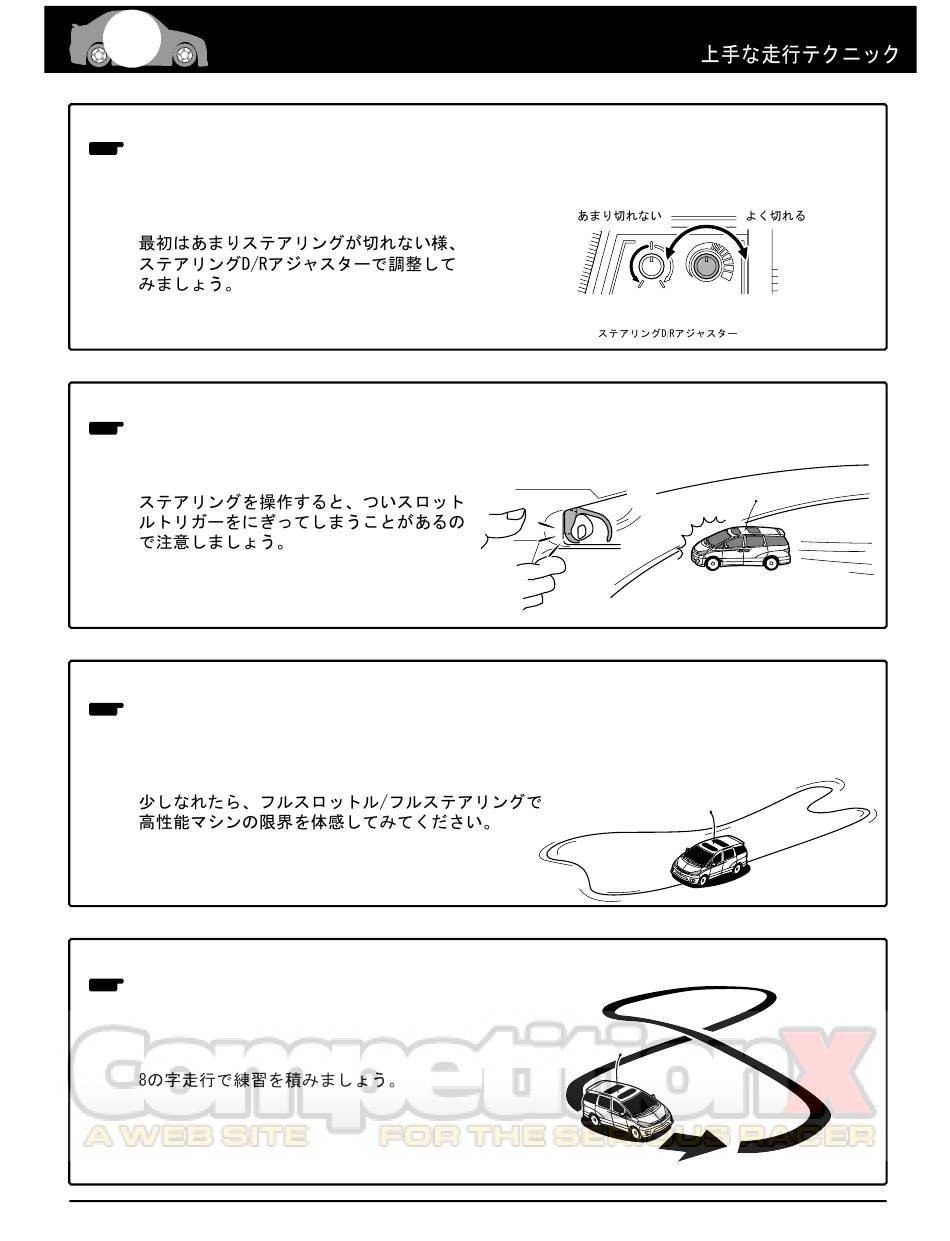 上手な走行テクニック

最初はあまりステアリングが切れない様、ステアリングD/Rアジャスターで調整してみましょう。

あまり切れない よく切れる

ステアリングD/Rアジャスター

ステアリングを操作すると、ついスロットルトリガーをにぎってしまうことがあるので注意しましょう。

少しなれたら、フルスロットル/フルステアリングで高性能マシンの限界を体感してみてください。

8の字走行で練習を積みましょう。

CompetitionX
A WEB SITE FOR THE SERIOUS RACER